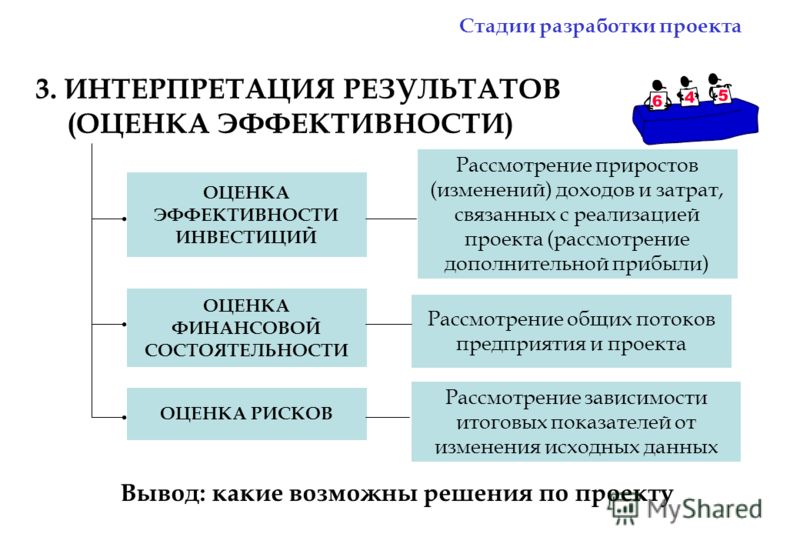 Стадии разработки проекта

3. ИНТЕРПРЕТАЦИЯ РЕЗУЛЬТАТОВ (ОЦЕНКА ЭФФЕКТИВНОСТИ)

6 4 5

ОЦЕНКА ЭФФЕКТИВНОСТИ ИНВЕСТИЦИЙ

Рассмотрение приростов (изменений) доходов и затрат, связанных с реализацией проекта (рассмотрение дополнительной прибыли)

ОЦЕНКА ФИНАНСОВОЙ СОСТОЯТЕЛЬНОСТИ

Рассмотрение общих потоков предприятия и проекта

ОЦЕНКА РИСКОВ

Рассмотрение зависимости итоговых показателей от изменения исходных данных

Вывод: какие возможны решения по проекту

MyShared